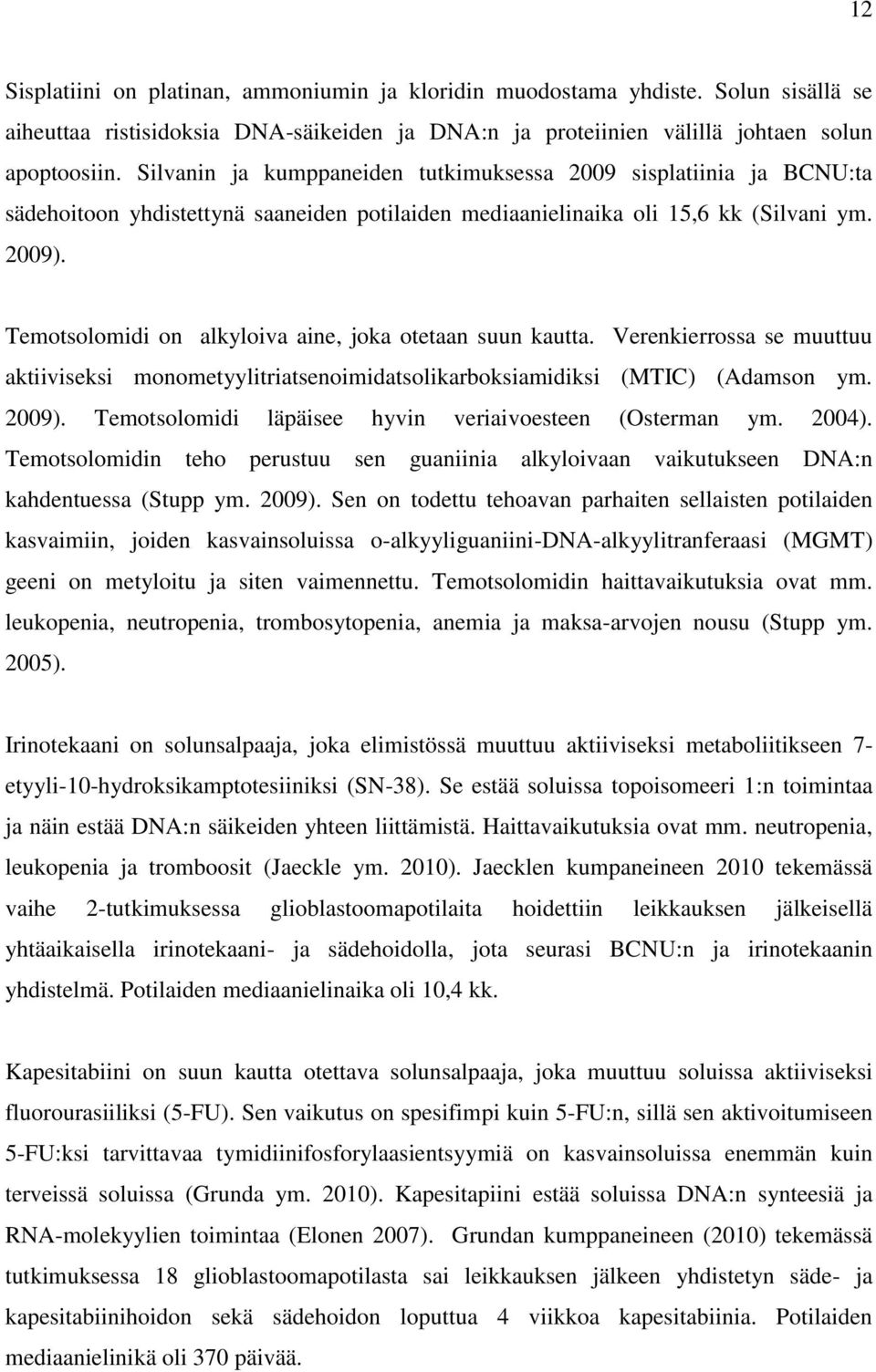 12

Sisplatiini on platinan, ammoniumin ja kloridin muodostama yhdiste. Solun sisällä se aiheuttaa ristisidoksia DNA-säikeiden ja DNA:n ja proteiinien välillä johtaen solun apoptoosiin. Silvanin ja kumppaneiden tutkimuksessa 2009 sisplatiinia ja BCNU:ta sädehoitoon yhdistettynä saaneiden potilaiden mediaanielinaika oli 15,6 kk (Silvani ym. 2009).

Temotsolomidi on alkyloiva aine, joka otetaan suun kautta. Verenkierrossa se muuttuu aktiiviseksi monometyylitriatsenoimidatsolikarboksiamidiksi (MTIC) (Adamson ym. 2009). Temotsolomidi läpäisee hyvin veriaivoesteen (Osterman ym. 2004). Temotsolomidin teho perustuu sen guaniinia alkyloivaan vaikutukseen DNA:n kahdentuessa (Stupp ym. 2009). Sen on todettu tehoavan parhaiten sellaisten potilaiden kasvaimiin, joiden kasvainsoluissa o-alkyyliguaniini-DNA-alkyylitranferaasi (MGMT) geeni on metyloitu ja siten vaimennettu. Temotsolomidin haittavaikutuksia ovat mm. leukopenia, neutropenia, trombosytopenia, anemia ja maksa-arvojen nousu (Stupp ym. 2005).

Irinotekaani on solunsalpaaja, joka elimistössä muuttuu aktiiviseksi metaboliitikseen 7-etyyli-10-hydroksikamptotesiiniksi (SN-38). Se estää soluissa topoisomeeri 1:n toimintaa ja näin estää DNA:n säikeiden yhteen liittämistä. Haittavaikutuksia ovat mm. neutropenia, leukopenia ja tromboosit (Jaeckle ym. 2010). Jaecklen kumpaneineen 2010 tekemässä vaihe 2-tutkimuksessa glioblastoomapotilaita hoidettiin leikkauksen jälkeisellä yhtäaikaisella irinotekaani- ja sädehoidolla, jota seurasi BCNU:n ja irinotekaanin yhdistelmä. Potilaiden mediaanielinaika oli 10,4 kk.

Kapesitabiini on suun kautta otettava solunsalpaaja, joka muuttuu soluissa aktiiviseksi fluorourasiiliksi (5-FU). Sen vaikutus on spesifimpi kuin 5-FU:n, sillä sen aktivoitumiseen 5-FU:ksi tarvittavaa tymidiinifosforylaasientsyymiä on kasvainsoluissa enemmän kuin terveissä soluissa (Grunda ym. 2010). Kapesitapiini estää soluissa DNA:n synteesiä ja RNA-molekyylien toimintaa (Elonen 2007). Grundan kumppaneineen (2010) tekemässä tutkimuksessa 18 glioblastoomapotilasta sai leikkauksen jälkeen yhdistetyn säde- ja kapesitabiinihoidon sekä sädehoidon loputtua 4 viikkoa kapesitabiinia. Potilaiden mediaanielinikä oli 370 päivää.